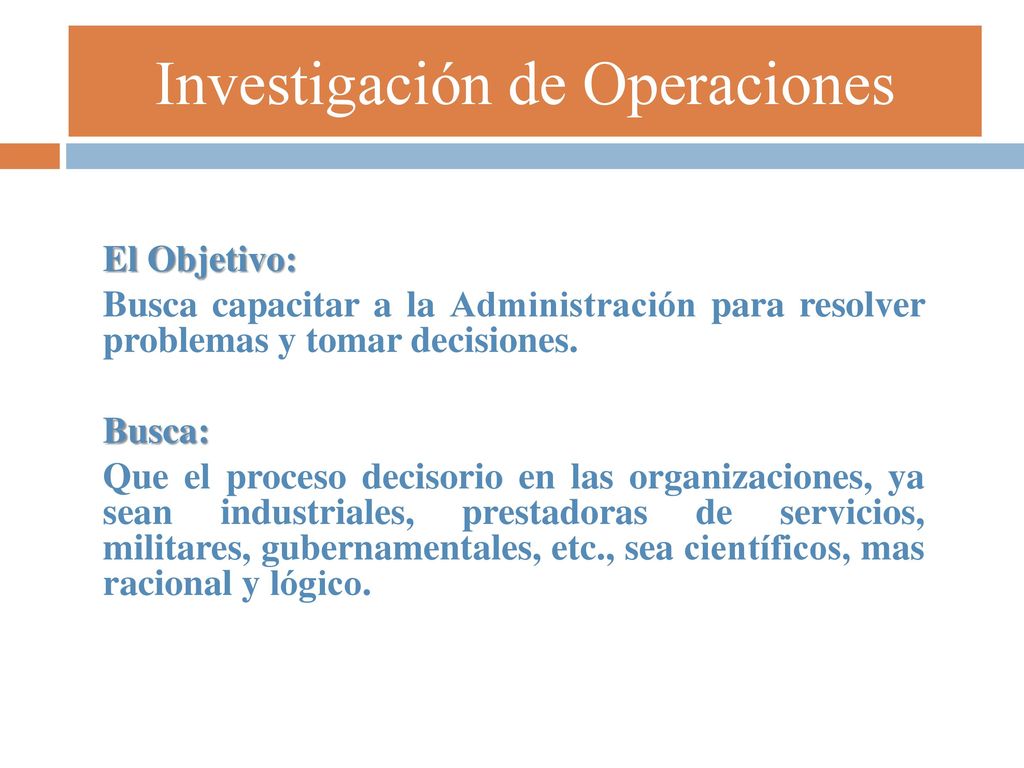 Investigación de Operaciones

El Objetivo:
Busca capacitar a la Administración para resolver problemas y tomar decisiones.

Busca:
Que el proceso decisorio en las organizaciones, ya sean industriales, prestadoras de servicios, militares, gubernamentales, etc., sea científicos, mas racional y lógico.